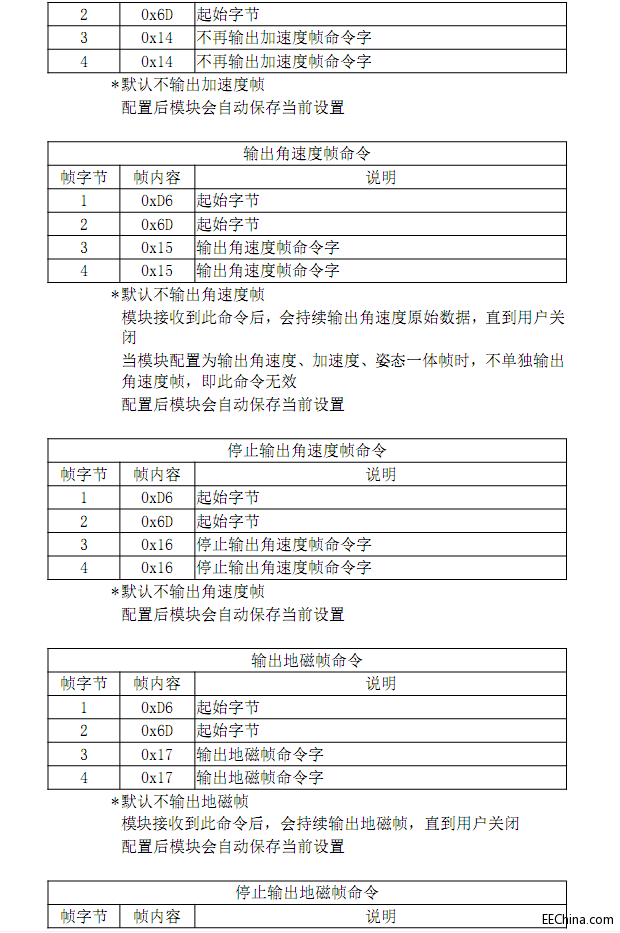 | 2 | 0x6D | 起始字节 |
|---|---|---|
| 3 | 0x14 | 不再输出加速度帧命令字 |
| 4 | 0x14 | 不再输出加速度帧命令字 |

*默认不输出加速度帧
配置后模块会自动保存当前设置

| 输出角速度帧命令 | | |
|---|---|---|
| 帧字节 | 帧内容 | 说明 |
| 1 | 0xD6 | 起始字节 |
| 2 | 0x6D | 起始字节 |
| 3 | 0x15 | 输出角速度帧命令字 |
| 4 | 0x15 | 输出角速度帧命令字 |

*默认不输出角速度帧
模块接收到此命令后，会持续输出角速度原始数据，直到用户关闭
当模块配置为输出角速度、加速度、姿态一体帧时，不单独输出角速度帧，即此命令无效
配置后模块会自动保存当前设置

| 停止输出角速度帧命令 | | |
|---|---|---|
| 帧字节 | 帧内容 | 说明 |
| 1 | 0xD6 | 起始字节 |
| 2 | 0x6D | 起始字节 |
| 3 | 0x16 | 停止输出角速度帧命令字 |
| 4 | 0x16 | 停止输出角速度帧命令字 |

*默认不输出角速度帧
配置后模块会自动保存当前设置

| 输出地磁帧命令 | | |
|---|---|---|
| 帧字节 | 帧内容 | 说明 |
| 1 | 0xD6 | 起始字节 |
| 2 | 0x6D | 起始字节 |
| 3 | 0x17 | 输出地磁帧命令字 |
| 4 | 0x17 | 输出地磁帧命令字 |

*默认不输出地磁帧
模块接收到此命令后，会持续输出地磁帧，直到用户关闭
配置后模块会自动保存当前设置

| 停止输出地磁帧命令 | | |
|---|---|---|
| 帧字节 | 帧内容 | 说明 |

EEChina.com